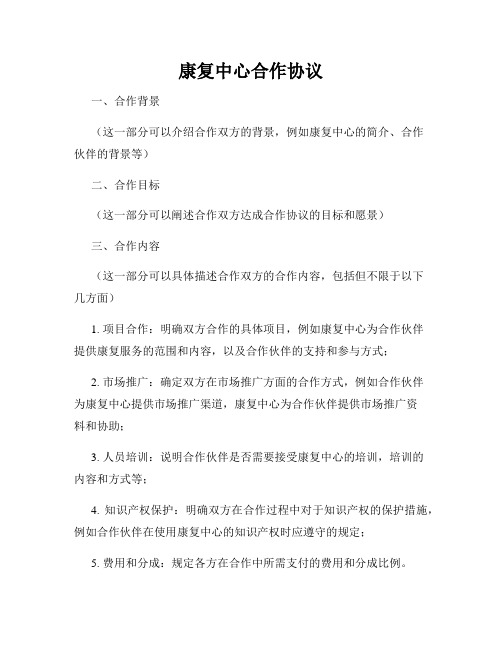 康复中心合作协议

一、合作背景

（这一部分可以介绍合作双方的背景，例如康复中心的简介、合作伙伴的背景等）

二、合作目标

（这一部分可以阐述合作双方达成合作协议的目标和愿景）

三、合作内容

（这一部分可以具体描述合作双方的合作内容，包括但不限于以下几方面）

1. 项目合作：明确双方合作的具体项目，例如康复中心为合作伙伴提供康复服务的范围和内容，以及合作伙伴的支持和参与方式；

2. 市场推广：确定双方在市场推广方面的合作方式，例如合作伙伴为康复中心提供市场推广渠道，康复中心为合作伙伴提供市场推广资料和协助；

3. 人员培训：说明合作伙伴是否需要接受康复中心的培训，培训的内容和方式等；

4. 知识产权保护：明确双方在合作过程中对于知识产权的保护措施，例如合作伙伴在使用康复中心的知识产权时应遵守的规定；

5. 费用和分成：规定各方在合作中所需支付的费用和分成比例。